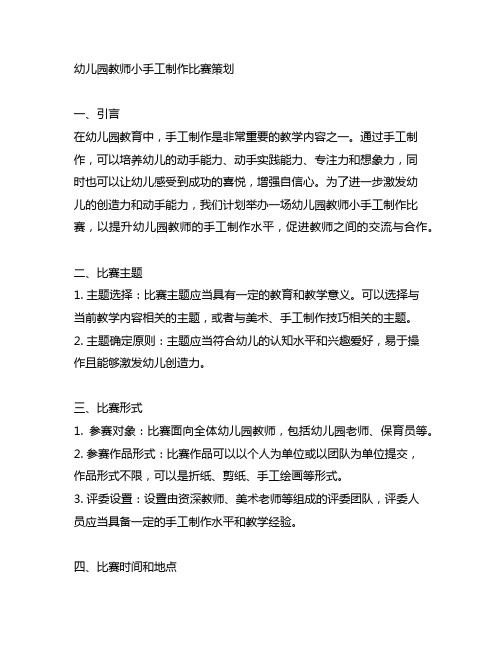 幼儿园教师小手工制作比赛策划

一、引言
在幼儿园教育中，手工制作是非常重要的教学内容之一。通过手工制作，可以培养幼儿的动手能力、动手实践能力、专注力和想象力，同时也可以让幼儿感受到成功的喜悦，增强自信心。为了进一步激发幼儿的创造力和动手能力，我们计划举办一场幼儿园教师小手工制作比赛，以提升幼儿园教师的手工制作水平，促进教师之间的交流与合作。

二、比赛主题
1. 主题选择：比赛主题应当具有一定的教育和教学意义。可以选择与当前教学内容相关的主题，或者与美术、手工制作技巧相关的主题。
2. 主题确定原则：主题应当符合幼儿的认知水平和兴趣爱好，易于操作且能够激发幼儿创造力。

三、比赛形式
1. 参赛对象：比赛面向全体幼儿园教师，包括幼儿园老师、保育员等。
2. 参赛作品形式：比赛作品可以以个人为单位或以团队为单位提交，作品形式不限，可以是折纸、剪纸、手工绘画等形式。
3. 评委设置：设置由资深教师、美术老师等组成的评委团队，评委人员应当具备一定的手工制作水平和教学经验。

四、比赛时间和地点